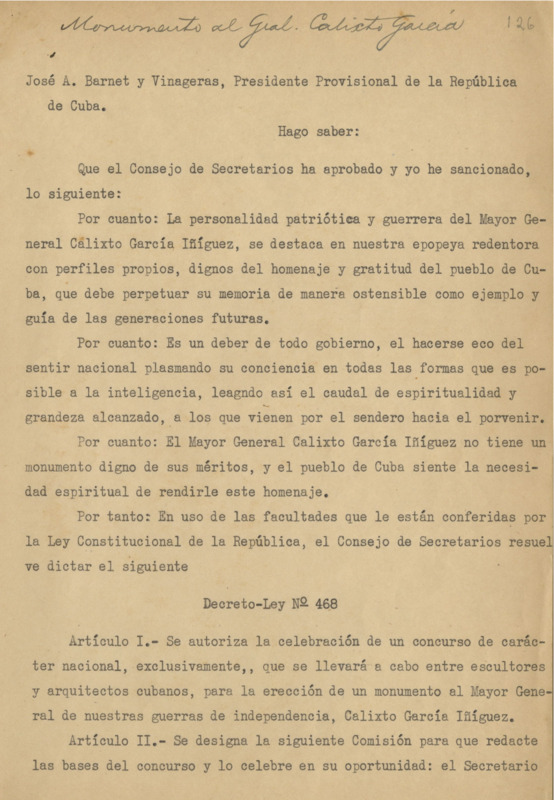 Monumento al Gral. Calixto García 126

José A. Barnet y Vinageras, Presidente Provisional de la República de Cuba.

Hago saber:

Que el Consejo de Secretarios ha aprobado y yo he sancionado, lo siguiente:

Por cuanto: La personalidad patriótica y guerrera del Mayor General Cálixto García Iñíguez, se destaca en nuestra epopeya redentora con perfiles propios, dignos del homenaje y gratitud del pueblo de Cuba, que debe perpetuar su memoria de manera ostensible como ejemplo y guía de las generaciones futuras.

Por cuanto: Es un deber de todo gobierno, el hacerse eco del sentir nacional plasmando su conciencia en todas las formas que es posible a la inteligencia, leagndo así el caudal de espiritualidad y grandeza alcanzado, a los que vienen por el sendero hacia el porvenir.

Por cuanto: El Mayor General Calixto García Iñíguez no tiene un monumento digno de sus méritos, y el pueblo de Cuba siente la necesidad espiritual de rendirle este homenaje.

Por tanto: En uso de las facultades que le están conferidas por la Ley Constitucional de la República, el Consejo de Secretarios resuelve dictar el siguiente

Decreto-Ley Nº 468

Artículo I.- Se autoriza la celebración de un concurso de carácter nacional, exclusivamente,, que se llevará a cabo entre escultores y arquitectos cubanos, para la erección de un monumento al Mayor General de nuestras guerras de independencia, Calixto García Iñíguez.

Artículo II.- Se designa la siguiente Comisión para que redacte las bases del concurso y lo celebre en su oportunidad: el Secretario